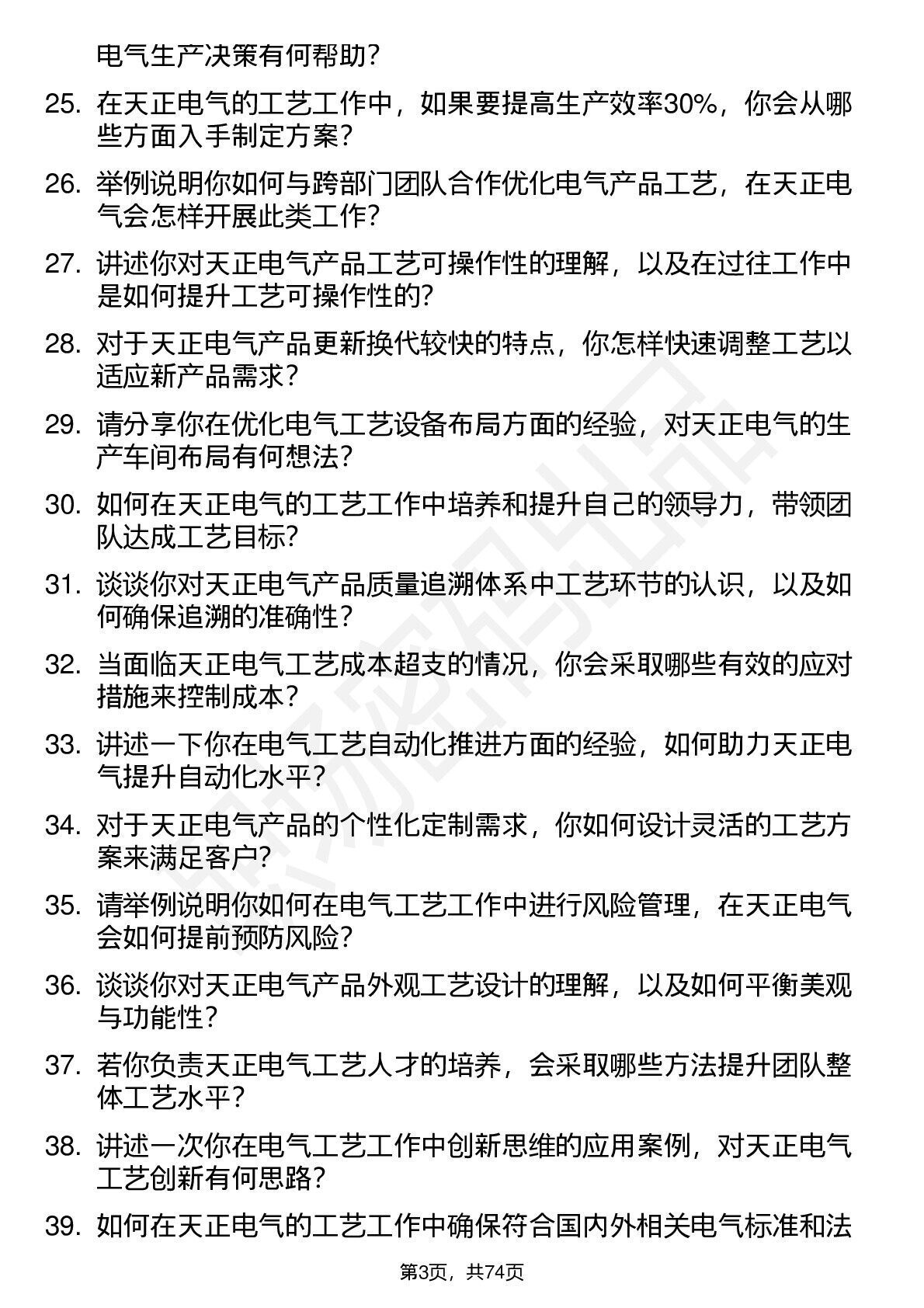 电气生产决策有何帮助？

25. 在天正电气的工艺工作中，如果要提高生产效率30%，你会从哪些方面入手制定方案？

26. 举例说明你如何与跨部门团队合作优化电气产品工艺，在天正电气会怎样开展此类工作？

27. 讲述你对天正电气产品工艺可操作性的理解，以及在过往工作中是如何提升工艺可操作性的？

28. 对于天正电气产品更新换代较快的特点，你怎样快速调整工艺以适应新产品需求？

29. 请分享你在优化电气工艺设备布局方面的经验，对天正电气的生产车间布局有何想法？

30. 如何在天正电气的工艺工作中培养和提升自己的领导力，带领团队达成工艺目标？

31. 谈谈你对天正电气产品质量追溯体系中工艺环节的认识，以及如何确保追溯的准确性？

32. 当面临天正电气工艺成本超支的情况，你会采取哪些有效的应对措施来控制成本？

33. 讲述一下你在电气工艺自动化推进方面的经验，如何助力天正电气提升自动化水平？

34. 对于天正电气产品的个性化定制需求，你如何设计灵活的工艺方案来满足客户？

35. 请举例说明你如何在电气工艺工作中进行风险管理，在天正电气会如何提前预防风险？

36. 谈谈你对天正电气产品外观工艺设计的理解，以及如何平衡美观与功能性？

37. 若你负责天正电气工艺人才的培养，会采取哪些方法提升团队整体工艺水平？

38. 讲述一次你在电气工艺工作中创新思维的应用案例，对天正电气工艺创新有何思路？

39. 如何在天正电气的工艺工作中确保符合国内外相关电气标准和法

第3页，共74页